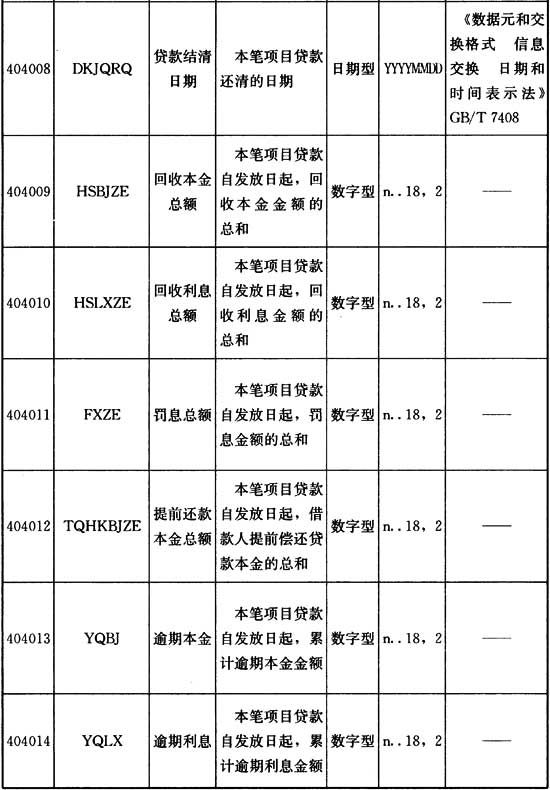 | 404008 | DKJQRQ | 贷款结清日期 | 本笔项目贷款还清的日期 | 日期型 | YYYYMMDD | 《数据元和交换格式 信息交换 日期和时间表示法》GB/T 7408 |
|---|---|---|---|---|---|---|
| 404009 | HSBJZE | 回收本金总额 | 本笔项目贷款自发放日起，回收本金金额的总和 | 数字型 | n..18，2 | —— |
| 404010 | HSLXZE | 回收利息总额 | 本笔项目贷款自发放日起，回收利息金额的总和 | 数字型 | n..18，2 | —— |
| 404011 | FXZE | 罚息总额 | 本笔项目贷款自发放日起，罚息金额的总和 | 数字型 | n..18，2 | —— |
| 404012 | TQHKBJZE | 提前还款本金总额 | 本笔项目贷款自发放日起，借款人提前偿还贷款本金的总和 | 数字型 | n..18，2 | —— |
| 404013 | YQBJ | 逾期本金 | 本笔项目贷款自发放日起，累计逾期本金金额 | 数字型 | n..18，2 | —— |
| 404014 | YQLX | 逾期利息 | 本笔项目贷款自发放日起，累计逾期利息金额 | 数字型 | n..18，2 | —— |